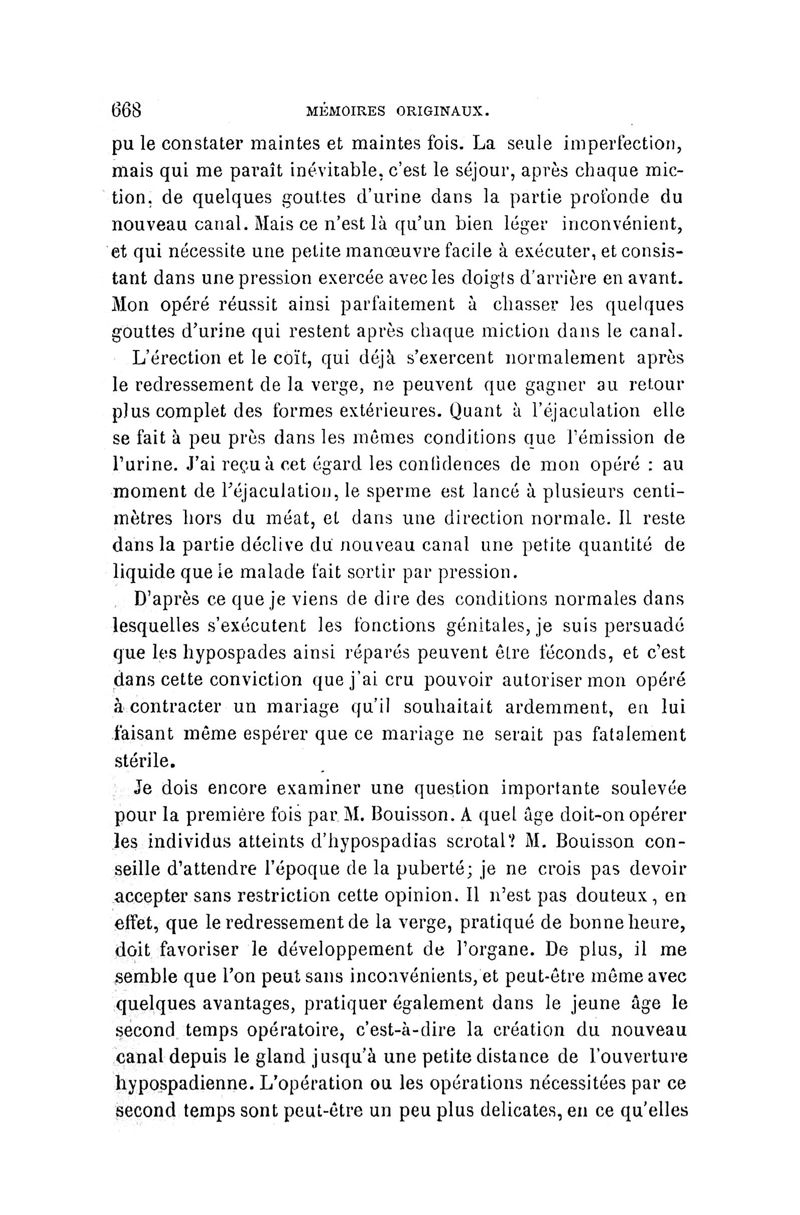 668 MÉMOIRES ORIGINAUX.

pu le constater maintes et maintes fois. La seule imperfection, mais qui me paraît inévitable, c'est le séjour, après chaque miction, de quelques gouttes d'urine dans la partie profonde du nouveau canal. Mais ce n'est là qu'un bien léger inconvénient, et qui nécessite une petite manœuvre facile à exécuter, et consistant dans une pression exercée avec les doigts d'arrière en avant. Mon opéré réussit ainsi parfaitement à chasser les quelques gouttes d'urine qui restent après chaque miction dans le canal.

L'érection et le coït, qui déjà s'exercent normalement après le redressement de la verge, ne peuvent que gagner au retour plus complet des formes extérieures. Quant à l'éjaculation elle se fait à peu près dans les mêmes conditions que l'émission de l'urine. J'ai reçu à cet égard les confidences de mon opéré : au moment de l'éjaculation, le sperme est lancé à plusieurs centimètres hors du méat, et dans une direction normale. Il reste dans la partie déclive du nouveau canal une petite quantité de liquide que le malade fait sortir par pression.

D'après ce que je viens de dire des conditions normales dans lesquelles s'exécutent les fonctions génitales, je suis persuadé que les hypospades ainsi réparés peuvent être féconds, et c'est dans cette conviction que j'ai cru pouvoir autoriser mon opéré à contracter un mariage qu'il souhaitait ardemment, en lui faisant même espérer que ce mariage ne serait pas fatalement stérile.

Je dois encore examiner une question importante soulevée pour la première fois par M. Bouisson. A quel âge doit-on opérer les individus atteints d'hypospadias scrotal? M. Bouisson conseille d'attendre l'époque de la puberté; je ne crois pas devoir accepter sans restriction cette opinion. Il n'est pas douteux, en effet, que le redressement de la verge, pratiqué de bonne heure, doit favoriser le développement de l'organe. De plus, il me semble que l'on peut sans inconvénients, et peut-être même avec quelques avantages, pratiquer également dans le jeune âge le second temps opératoire, c'est-à-dire la création du nouveau canal depuis le gland jusqu'à une petite distance de l'ouverture hypospadienne. L'opération ou les opérations nécessitées par ce second temps sont peut-être un peu plus delicates, en ce qu'elles